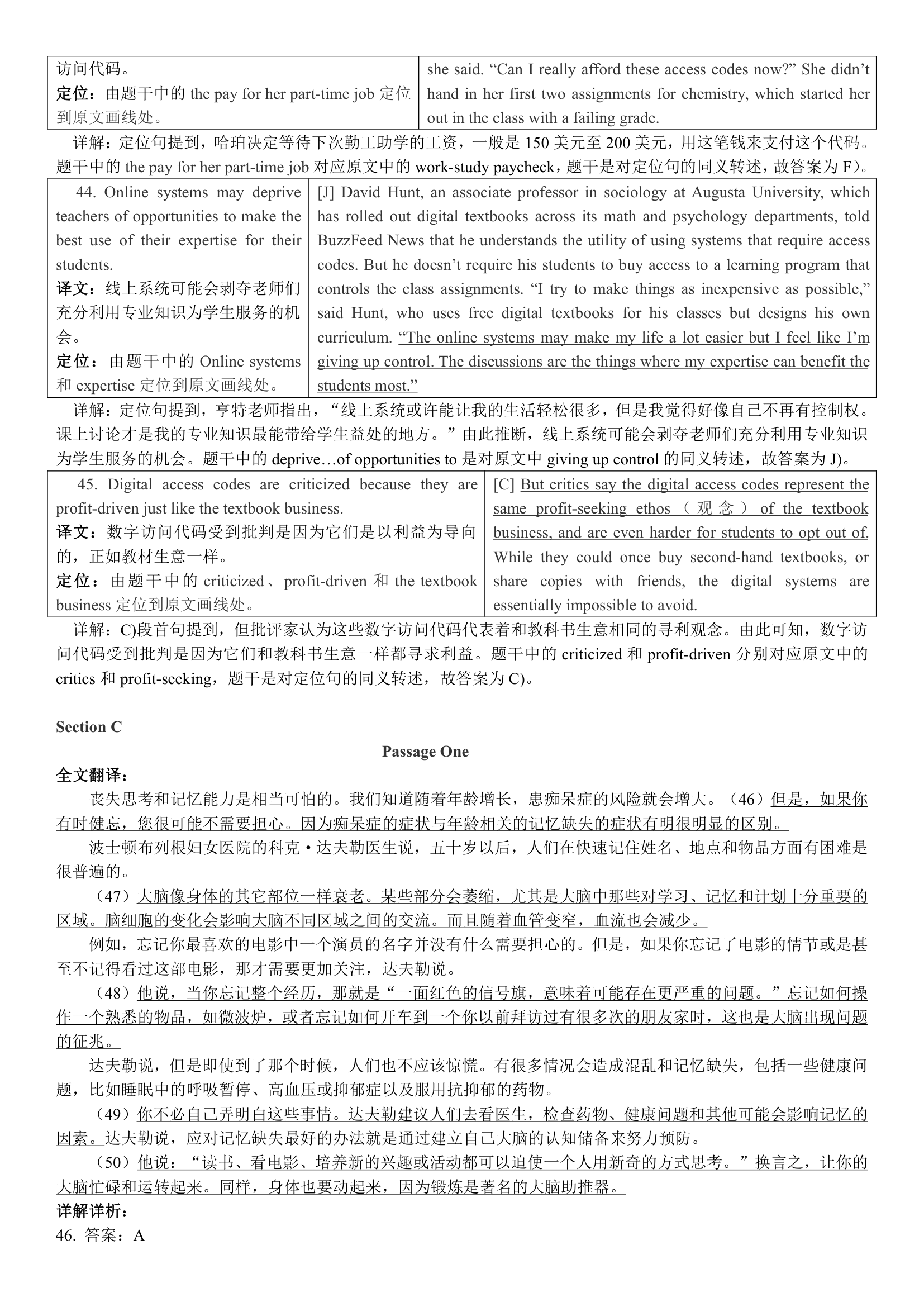 | 访问代码。 定位：由题干中的 the pay for her part-time job 定位到原文画线处。 | she said. “Can I really afford these access codes now?” She didn’t hand in her first two assignments for chemistry, which started her out in the class with a failing grade. |
|---|---|

详解：定位句提到，哈珀决定等待下次勤工助学的工资，一般是 150 美元至 200 美元，用这笔钱来支付这个代码。题干中的 the pay for her part-time job 对应原文中的 work-study paycheck，题干是对定位句的同义转述，故答案为 F)。

| 44. Online systems may deprive teachers of opportunities to make the best use of their expertise for their students. 译文：线上系统可能会剥夺老师们充分利用专业知识为学生服务的机会。 定位：由题干中的 Online systems 和 expertise 定位到原文画线处。 | [J] David Hunt, an associate professor in sociology at Augusta University, which has rolled out digital textbooks across its math and psychology departments, told BuzzFeed News that he understands the utility of using systems that require access codes. But he doesn’t require his students to buy access to a learning program that controls the class assignments. “I try to make things as inexpensive as possible,” said Hunt, who uses free digital textbooks for his classes but designs his own curriculum. “The online systems may make my life a lot easier but I feel like I’m giving up control. The discussions are the things where my expertise can benefit the students most.” |
|---|---|

详解：定位句提到，亨特老师指出，“线上系统或许能让我的生活轻松很多，但是我觉得好像自己不再有控制权。课上讨论才是我的专业知识最能带给学生益处的地方。”由此推断，线上系统可能会剥夺老师们充分利用专业知识为学生服务的机会。题干中的 deprive…of opportunities to 是对原文中 giving up control 的同义转述，故答案为 J)。

| 45. Digital access codes are criticized because they are profit-driven just like the textbook business. 译文：数字访问代码受到批判是因为它们是以利益为导向的，正如教材生意一样。 定位：由题干中的 criticized、profit-driven 和 the textbook business 定位到原文画线处。 | [C] But critics say the digital access codes represent the same profit-seeking ethos（观念）of the textbook business, and are even harder for students to opt out of. While they could once buy second-hand textbooks, or share copies with friends, the digital systems are essentially impossible to avoid. |
|---|---|

详解：C)段首句提到，但批评家认为这些数字访问代码代表着和教科书生意相同的寻利观念。由此可知，数字访问代码受到批判是因为它们和教科书生意一样都寻求利益。题干中的 criticized 和 profit-driven 分别对应原文中的 critics 和 profit-seeking，题干是对定位句的同义转述，故答案为 C)。

Section C

Passage One

全文翻译：

丧失思考和记忆能力是相当可怕的。我们知道随着年龄增长，患痴呆症的风险就会增大。（46）但是，如果你有时健忘，您很可能不需要担心。因为痴呆症的症状与年龄相关的记忆缺失的症状有明很明显的区别。

波士顿布列根妇女医院的科克·达夫勒医生说，五十岁以后，人们在快速记住姓名、地点和物品方面有困难是很普遍的。

（47）大脑像身体的其它部位一样衰老。某些部分会萎缩，尤其是大脑中那些对学习、记忆和计划十分重要的区域。脑细胞的变化会影响大脑不同区域之间的交流。而且随着血管变窄，血流也会减少。

例如，忘记你最喜欢的电影中一个演员的名字并没有什么需要担心的。但是，如果你忘记了电影的情节或是甚至不记得看过这部电影，那才需要更加关注，达夫勒说。

（48）他说，当你忘记整个经历，那就是“一面红色的信号旗，意味着可能存在更严重的问题。”忘记如何操作一个熟悉的物品，如微波炉，或者忘记如何开车到一个你以前拜访过有很多次的朋友家时，这也是大脑出现问题的征兆。

达夫勒说，但是即使到了那个时候，人们也不应该惊慌。有很多情况会造成混乱和记忆缺失，包括一些健康问题，比如睡眠中的呼吸暂停、高血压或抑郁症以及服用抗抑郁的药物。

（49）你不必自己弄明白这些事情。达夫勒建议人们去看医生，检查药物、健康问题和其他可能会影响记忆的因素。达夫勒说，应对记忆缺失最好的办法就是通过建立自己大脑的认知储备来努力预防。

（50）他说：“读书、看电影、培养新的兴趣或活动都可以迫使一个人用新奇的方式思考。”换言之，让你的大脑忙碌和运转起来。同样，身体也要动起来，因为锻炼是著名的大脑助推器。

详解详析：

46. 答案：A